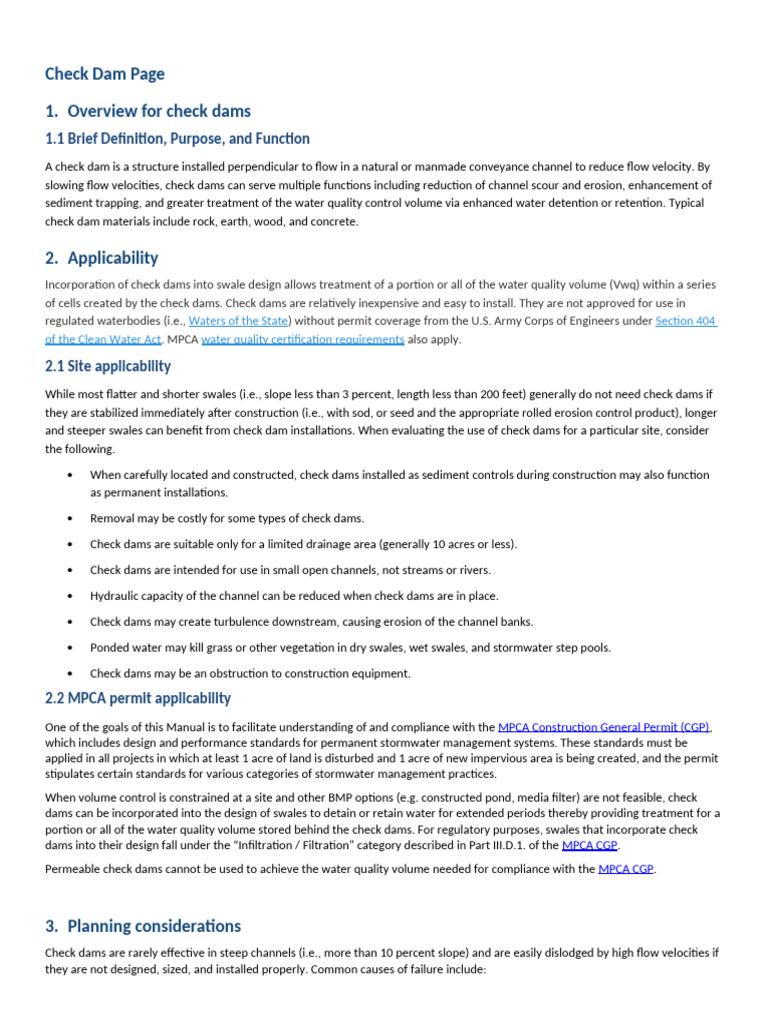 Check Dam Page

1. Overview for check dams

1.1 Brief Definition, Purpose, and Function

A check dam is a structure installed perpendicular to flow in a natural or manmade conveyance channel to reduce flow velocity. By slowing flow velocities, check dams can serve multiple functions including reduction of channel scour and erosion, enhancement of sediment trapping, and greater treatment of the water quality control volume via enhanced water detention or retention. Typical check dam materials include rock, earth, wood, and concrete.

2. Applicability

Incorporation of check dams into swale design allows treatment of a portion or all of the water quality volume (Vwq) within a series of cells created by the check dams. Check dams are relatively inexpensive and easy to install. They are not approved for use in regulated waterbodies (i.e., Waters of the State) without permit coverage from the U.S. Army Corps of Engineers under Section 404 of the Clean Water Act. MPCA water quality certification requirements also apply.

2.1 Site applicability

While most flatter and shorter swales (i.e., slope less than 3 percent, length less than 200 feet) generally do not need check dams if they are stabilized immediately after construction (i.e., with sod, or seed and the appropriate rolled erosion control product), longer and steeper swales can benefit from check dam installations. When evaluating the use of check dams for a particular site, consider the following.

• When carefully located and constructed, check dams installed as sediment controls during construction may also function as permanent installations.

• Removal may be costly for some types of check dams.

• Check dams are suitable only for a limited drainage area (generally 10 acres or less).

• Check dams are intended for use in small open channels, not streams or rivers.

• Hydraulic capacity of the channel can be reduced when check dams are in place.

• Check dams may create turbulence downstream, causing erosion of the channel banks.

• Ponded water may kill grass or other vegetation in dry swales, wet swales, and stormwater step pools.

• Check dams may be an obstruction to construction equipment.

2.2 MPCA permit applicability

One of the goals of this Manual is to facilitate understanding of and compliance with the MPCA Construction General Permit (CGP), which includes design and performance standards for permanent stormwater management systems. These standards must be applied in all projects in which at least 1 acre of land is disturbed and 1 acre of new impervious area is being created, and the permit stipulates certain standards for various categories of stormwater management practices.

When volume control is constrained at a site and other BMP options (e.g. constructed pond, media filter) are not feasible, check dams can be incorporated into the design of swales to detain or retain water for extended periods thereby providing treatment for a portion or all of the water quality volume stored behind the check dams. For regulatory purposes, swales that incorporate check dams into their design fall under the "Infiltration / Filtration" category described in Part III.D.1. of the MPCA CGP.

Permeable check dams cannot be used to achieve the water quality volume needed for compliance with the MPCA CGP.

3. Planning considerations

Check dams are rarely effective in steep channels (i.e., more than 10 percent slope) and are easily dislodged by high flow velocities if they are not designed, sized, and installed properly. Common causes of failure include: